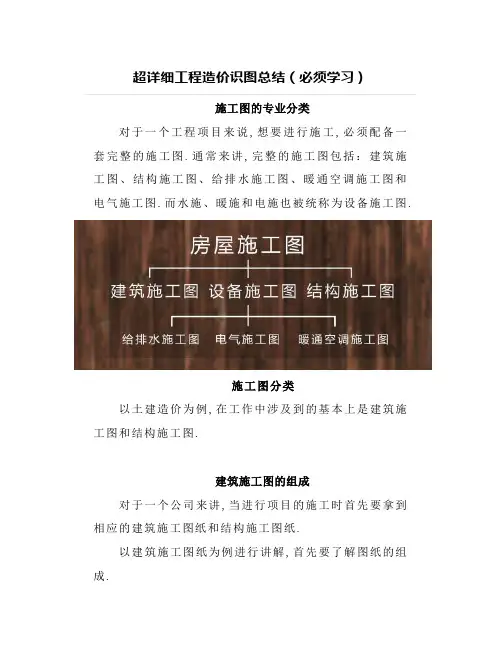 超详细工程造价识图总结（必须学习）

施工图的专业分类

对于一个工程项目来说，想要进行施工，必须配备一套完整的施工图.通常来讲，完整的施工图包括：建筑施工图、结构施工图、给排水施工图、暖通空调施工图和电气施工图.而水施、暖施和电施也被统称为设备施工图.

房屋施工图

建筑施工图 设备施工图 结构施工图

给排水施工图 电气施工图 暖通空调施工图

施工图分类

以土建造价为例，在工作中涉及到的基本上是建筑施工图和结构施工图.

建筑施工图的组成

对于一个公司来讲，当进行项目的施工时首先要拿到相应的建筑施工图纸和结构施工图纸.

以建筑施工图纸为例进行讲解，首先要了解图纸的组成.